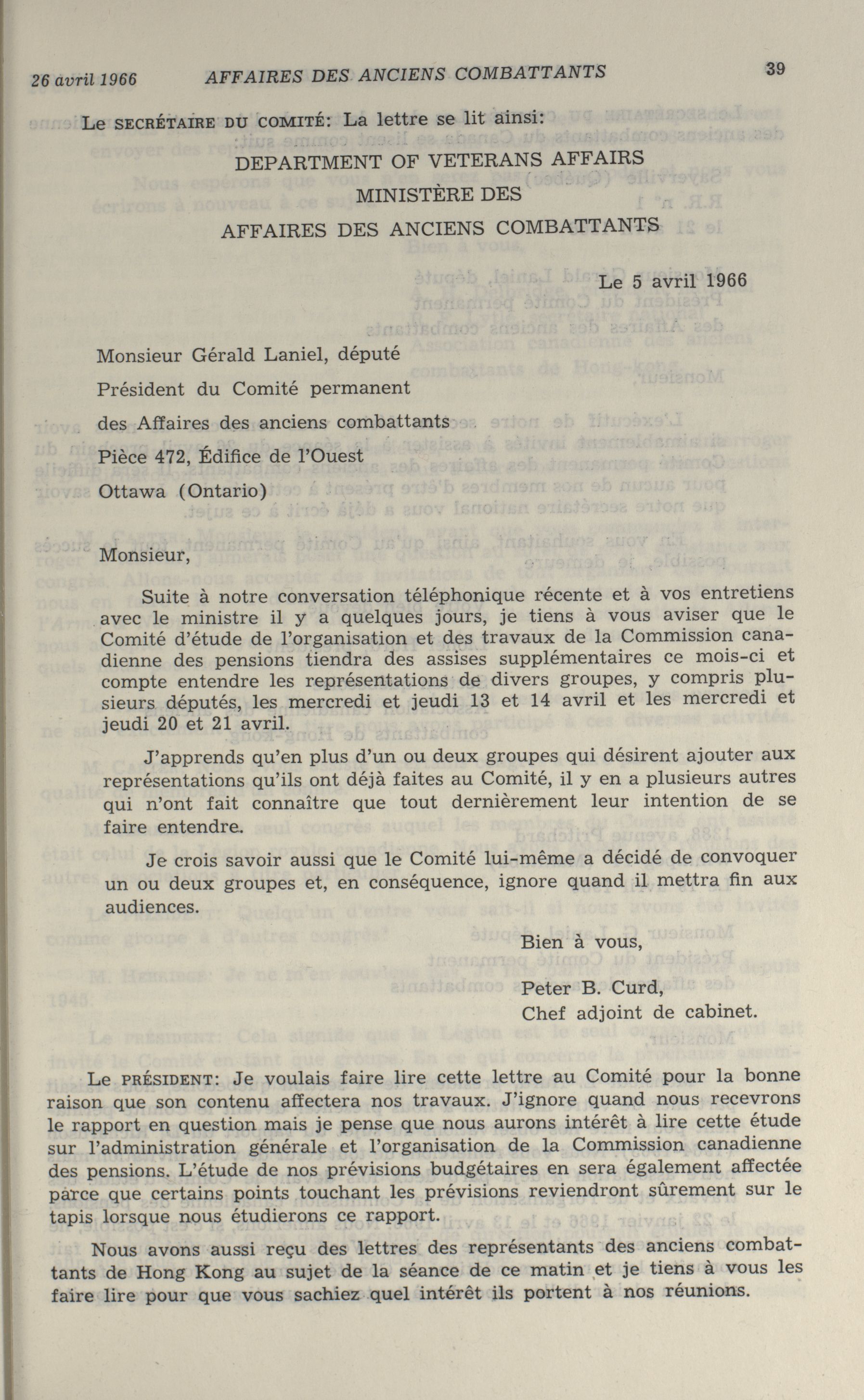 26 avril 1966 AFFAIRES DES ANCIENS COMBATTANTS 39

Le SECRÉTAIRE DU COMITÉ: La lettre se lit ainsi:

DEPARTMENT OF VETERANS AFFAIRS
MINISTÈRE DES
AFFAIRES DES ANCIENS COMBATTANTS

Le 5 avril 1966

Monsieur Gérald Laniel, député
Président du Comité permanent
des Affaires des anciens combattants
Pièce 472, Édifice de l'Ouest
Ottawa (Ontario)

Monsieur,

Suite à notre conversation téléphonique récente et à vos entretiens avec le ministre il y a quelques jours, je tiens à vous aviser que le Comité d'étude de l'organisation et des travaux de la Commission canadienne des pensions tiendra des assises supplémentaires ce mois-ci et compte entendre les représentations de divers groupes, y compris plusieurs députés, les mercredi et jeudi 13 et 14 avril et les mercredi et jeudi 20 et 21 avril.

J'apprends qu'en plus d'un ou deux groupes qui désirent ajouter aux représentations qu'ils ont déjà faites au Comité, il y en a plusieurs autres qui n'ont fait connaître que tout dernièrement leur intention de se faire entendre.

Je crois savoir aussi que le Comité lui-même a décidé de convoquer un ou deux groupes et, en conséquence, ignore quand il mettra fin aux audiences.

Bien à vous,

Peter B. Curd,
Chef adjoint de cabinet.

Le PRÉSIDENT: Je voulais faire lire cette lettre au Comité pour la bonne raison que son contenu affectera nos travaux. J'ignore quand nous recevrons le rapport en question mais je pense que nous aurons intérêt à lire cette étude sur l'administration générale et l'organisation de la Commission canadienne des pensions. L'étude de nos prévisions budgétaires en sera également affectée parce que certains points touchant les prévisions reviendront sûrement sur le tapis lorsque nous étudierons ce rapport.

Nous avons aussi reçu des lettres des représentants des anciens combattants de Hong Kong au sujet de la séance de ce matin et je tiens à vous les faire lire pour que vous sachiez quel intérêt ils portent à nos réunions.